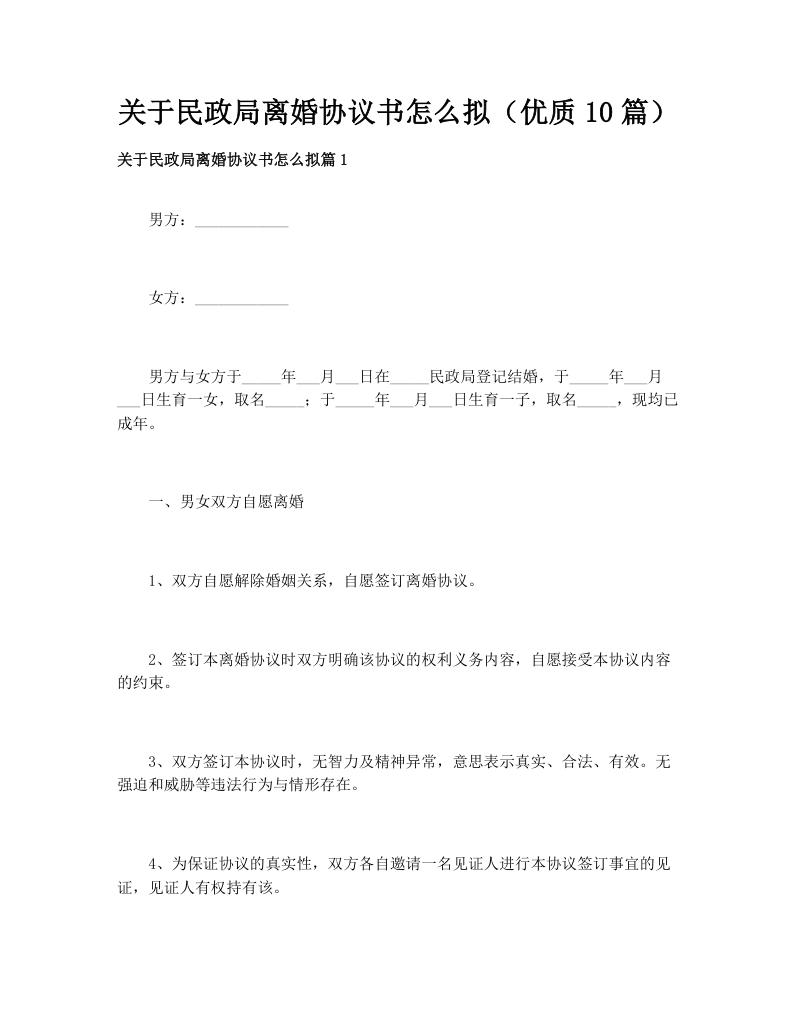 关于民政局离婚协议书怎么拟（优质10篇）

关于民政局离婚协议书怎么拟篇1

男方：____________

女方：____________

男方与女方于_____年___月___日在_____民政局登记结婚，于_____年___月___日生育一女，取名_____；于_____年___月___日生育一子，取名_____，现均已成年。

一、男女双方自愿离婚

1、双方自愿解除婚姻关系，自愿签订离婚协议。

2、签订本离婚协议时双方明确该协议的权利义务内容，自愿接受本协议内容的约束。

3、双方签订本协议时，无智力及精神异常，意思表示真实、合法、有效。无强迫和威胁等违法行为与情形存在。

4、为保证协议的真实性，双方各自邀请一名见证人进行本协议签订事宜的见证，见证人有权持有该。